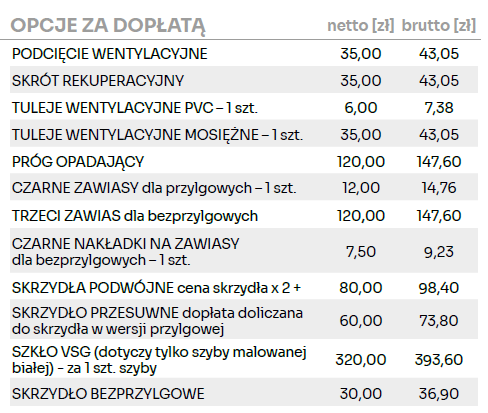 | OPCJE ZA DOPŁATĄ | netto [zł] | brutto [zł] |
|---|---|---|
| PODCIĘCIE WENTYLACYJNE | 35,00 | 43,05 |
| SKRÓT REKUPERACYJNY | 35,00 | 43,05 |
| TULEJE WENTYLACYJNE PVC – 1 szt. | 6,00 | 7,38 |
| TULEJE WENTYLACYJNE MOSIĘŻNE – 1 szt. | 35,00 | 43,05 |
| PRÓG OPADAJĄCY | 120,00 | 147,60 |
| CZARNE ZAWIASY dla przylgowych – 1 szt. | 12,00 | 14,76 |
| TRZECI ZAWIAS dla bezprzylgowych | 120,00 | 147,60 |
| CZARNE NAKŁADKI NA ZAWIASY dla bezprzylgowych – 1 szt. | 7,50 | 9,23 |
| SKRZYDŁA PODWÓJNE cena skrzydła x 2 + | 80,00 | 98,40 |
| SKRZYDŁO PRZESUWNE dopłata doliczana do skrzydła w wersji przylgowej | 60,00 | 73,80 |
| SZKŁO VSG (dotyczy tylko szyby malowanej białej) - za 1 szt. szyby | 320,00 | 393,60 |
| SKRZYDŁO BEZPRZYLGOWE | 30,00 | 36,90 |